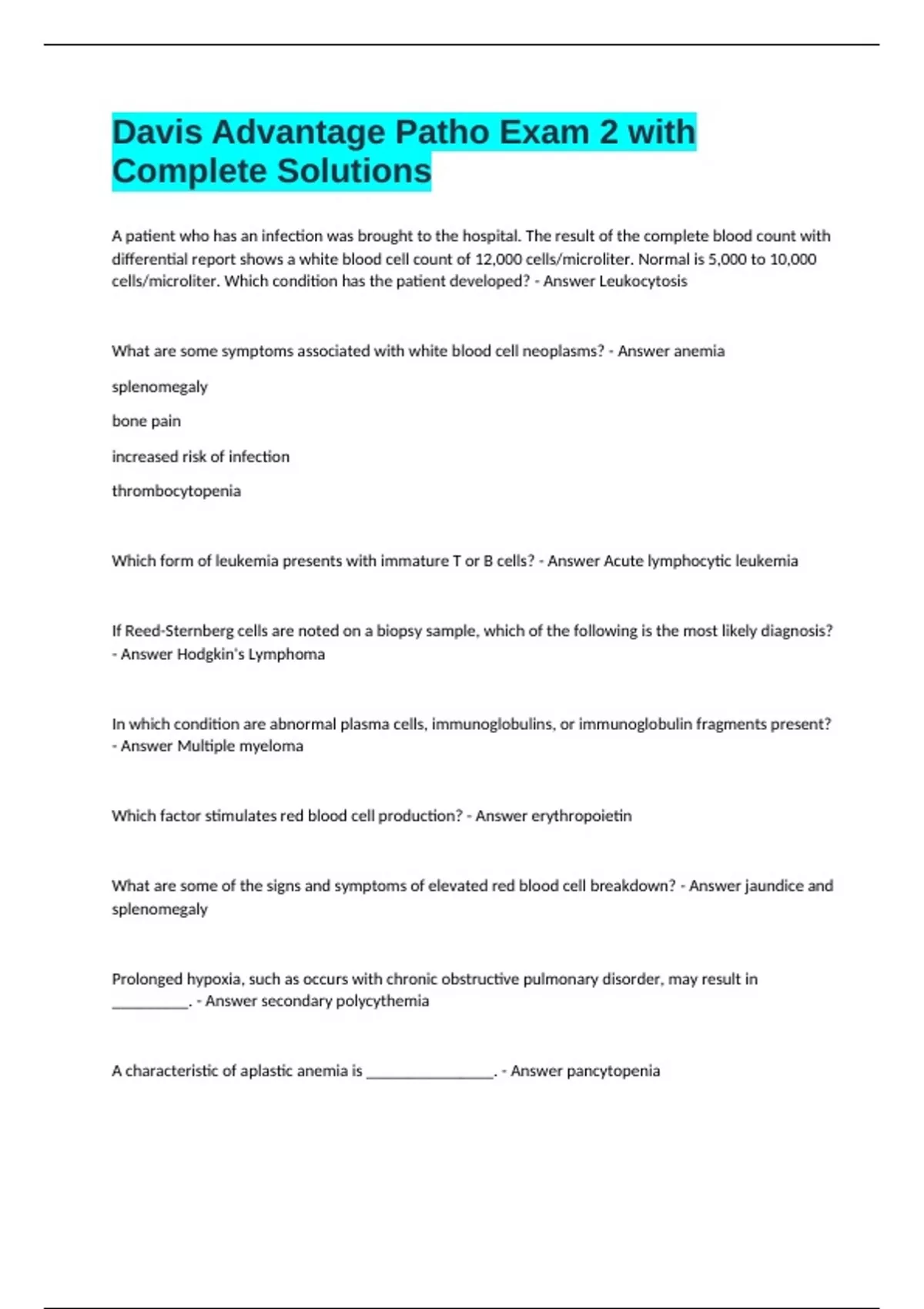 Davis Advantage Patho Exam 2 with Complete Solutions

A patient who has an infection was brought to the hospital. The result of the complete blood count with differential report shows a white blood cell count of 12,000 cells/microliter. Normal is 5,000 to 10,000 cells/microliter. Which condition has the patient developed? - Answer Leukocytosis

What are some symptoms associated with white blood cell neoplasms? - Answer anemia

splenomegaly

bone pain

increased risk of infection

thrombocytopenia

Which form of leukemia presents with immature T or B cells? - Answer Acute lymphocytic leukemia

If Reed-Sternberg cells are noted on a biopsy sample, which of the following is the most likely diagnosis? - Answer Hodgkin's Lymphoma

In which condition are abnormal plasma cells, immunoglobulins, or immunoglobulin fragments present? - Answer Multiple myeloma

Which factor stimulates red blood cell production? - Answer erythropoietin

What are some of the signs and symptoms of elevated red blood cell breakdown? - Answer jaundice and splenomegaly

Prolonged hypoxia, such as occurs with chronic obstructive pulmonary disorder, may result in __________. - Answer secondary polycythemia

A characteristic of aplastic anemia is _________________. - Answer pancytopenia